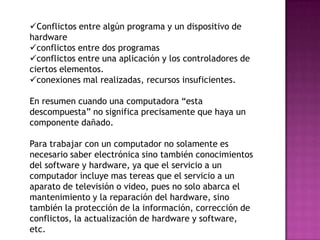 ✓Conflictos entre algún programa y un dispositivo de hardware
✓conflictos entre dos programas
✓conflictos entre una aplicación y los controladores de ciertos elementos.
✓conexiones mal realizadas, recursos insuficientes.

En resumen cuando una computadora “esta descompuesta” no significa precisamente que haya un componente dañado.

Para trabajar con un computador no solamente es necesario saber electrónica sino también conocimientos del software y hardware, ya que el servicio a un computador incluye mas tereas que el servicio a un aparato de televisión o video, pues no solo abarca el mantenimiento y la reparación del hardware, sino también la protección de la información, corrección de conflictos, la actualización de hardware y software, etc.